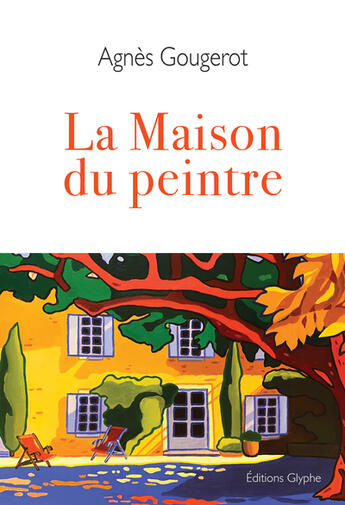 Agnès Gougerot

La Maison du peintre

Éditions Glyphe